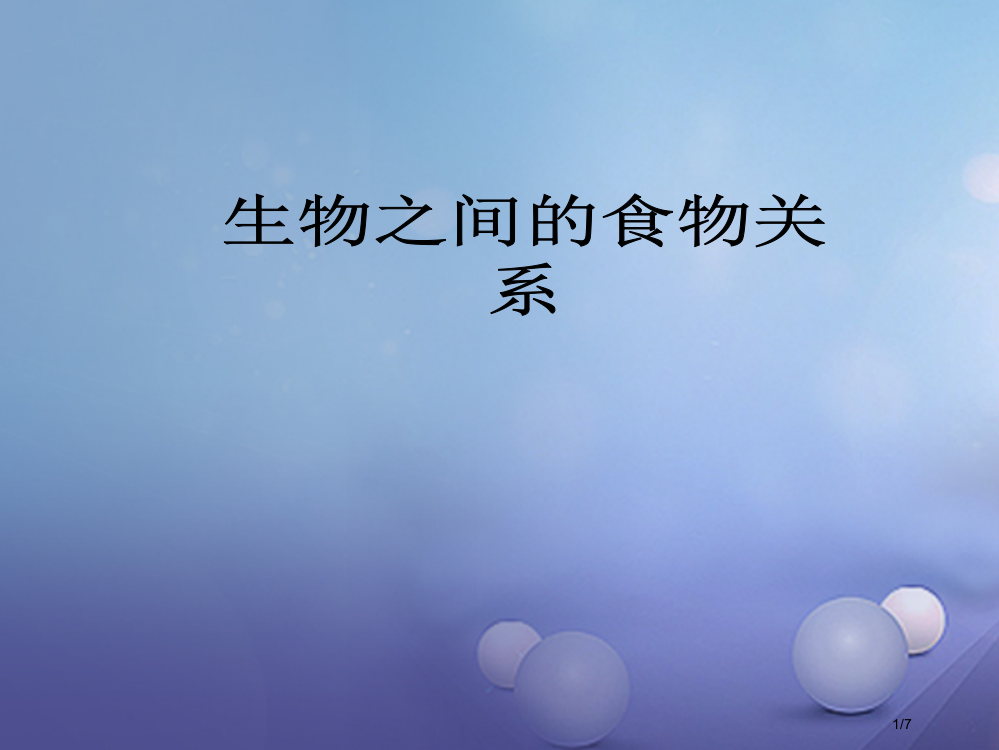 生物之间的食物关系

1/7